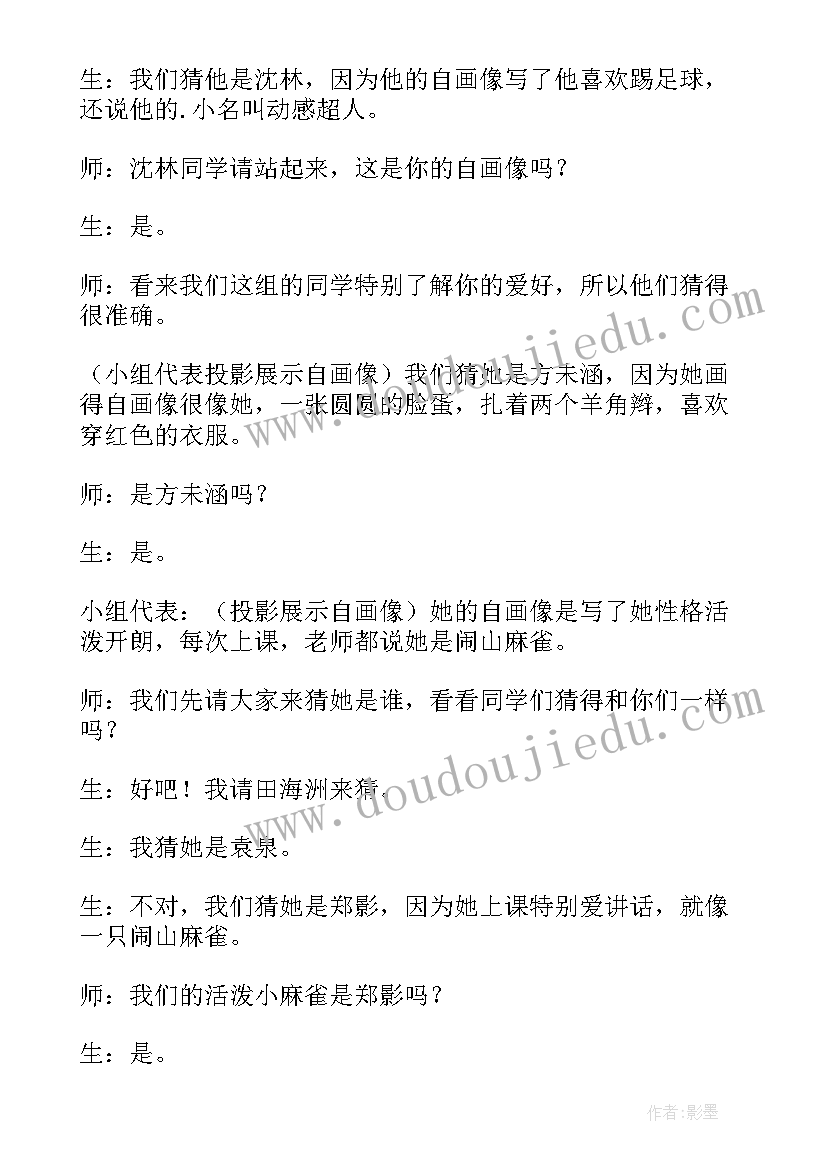 生：我们猜他是沈林，因为他的自画像写了他喜欢踢足球，还说他的.小名叫动感超人。

师：沈林同学请站起来，这是你的自画像吗？

生：是。

师：看来我们这组的同学特别了解你的爱好，所以他们猜得很准确。

（小组代表投影展示自画像）我们猜她是方未涵，因为她画得自画像很像她，一张圆圆的脸蛋，扎着两个羊角辫，喜欢穿红色的衣服。

师：是方未涵吗？

生：是。

小组代表：（投影展示自画像）她的自画像是写了她性格活泼开朗，每次上课，老师都说她是闹山麻雀。

师：我们先请大家来猜她是谁，看看同学们猜得和你们一样吗？

生：好吧！我请田海洲来猜.

生：我猜她是袁泉。

生：不对，我们猜她是郑影，因为她上课特别爱讲话，就像一只闹山麻雀。

师：我们的活泼小麻雀是郑影吗？

生：是。

www.doudoujiedu.com

www.doudoujiedu.com

作者:影墨